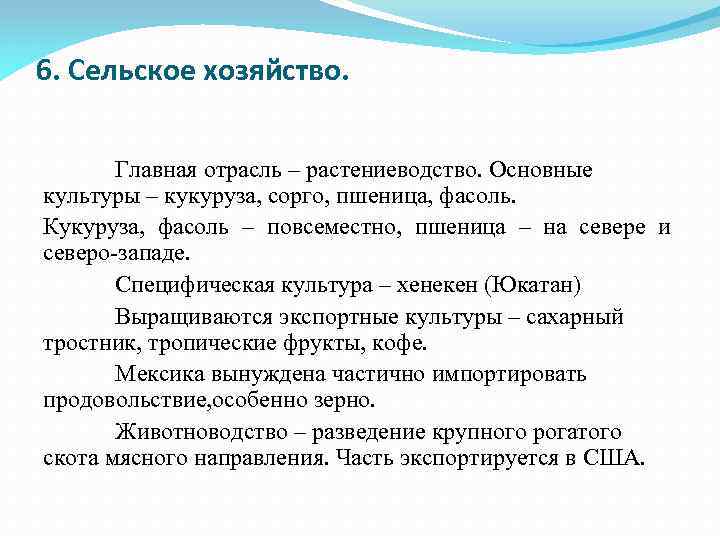 6. Сельское хозяйство.

Главная отрасль – растениеводство. Основные культуры – кукуруза, сорго, пшеница, фасоль.

Кукуруза, фасоль – повсеместно, пшеница – на севере и северо-западе.

Специфическая культура – хенекен (Юкатан)

Выращиваются экспортные культуры – сахарный тростник, тропические фрукты, кофе.

Мексика вынуждена частично импортировать продовольствие,особенно зерно.

Животноводство – разведение крупного рогатого скота мясного направления. Часть экспортируется в США.